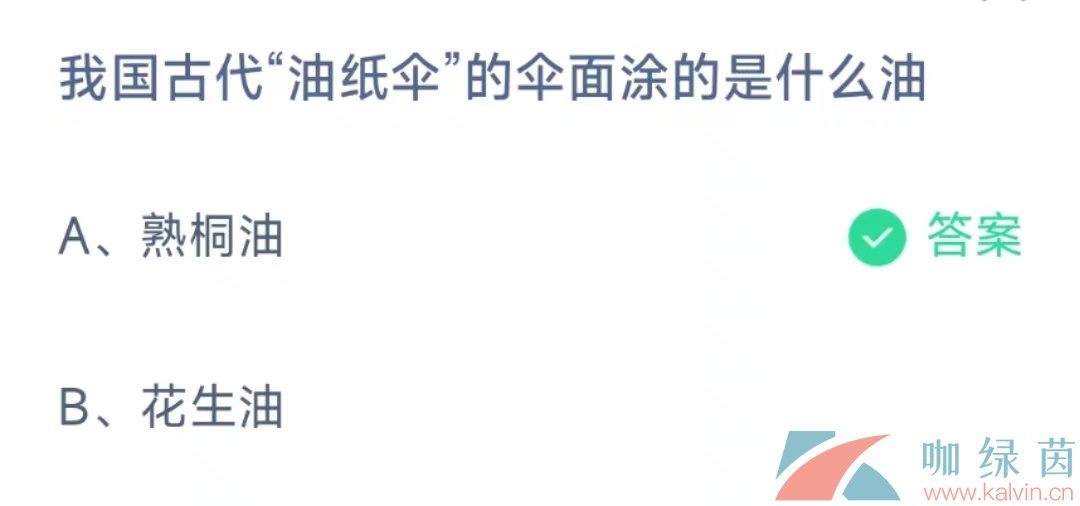 我国古代“油纸伞”的伞面涂的是什么油

A、熟桐油

答案

B、花生油

咖绿茵
www.kalvin.cn